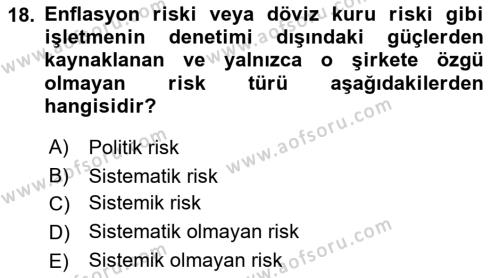 18. Enflasyon riski veya döviz kuru riski gibi işletmenin denetimi dışındaki güçlerden kaynaklanan ve yalnızca o şirkete özgü olmayan risk türü aşağıdakilerden hangisidir?

A) Politik risk
B) Sistematik risk
C) Sistemik risk
D) Sistematik olmayan risk
E) Sistemik olmayan risk

www.aofsoru.com